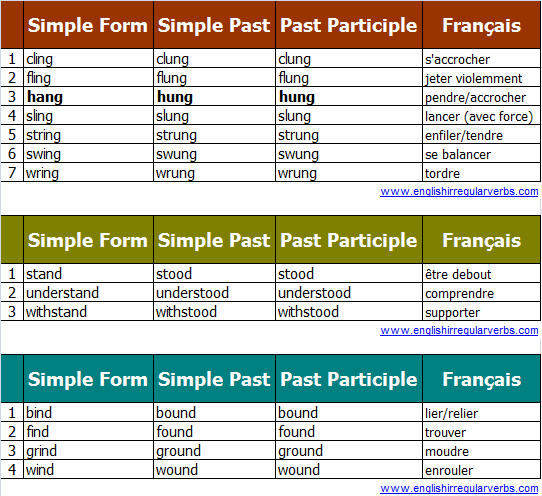 |  | Simple Form | Simple Past | Past Participle | Français |
|---|---|---|---|---|
| 1 | cling | clung | clung | s'accrocher |
| 2 | fling | flung | flung | jeter violemment |
| 3 | hang | hung | hung | pendre/accrocher |
| 4 | sling | slung | slung | lancer (avec force) |
| 5 | string | strung | strung | enfiler/tendre |
| 6 | swing | swung | swung | se balancer |
| 7 | wring | wrung | wrung | tordre |

www.englishirregularverbs.com

|  | Simple Form | Simple Past | Past Participle | Français |
|---|---|---|---|---|
| 1 | stand | stood | stood | être debout |
| 2 | understand | understood | understood | comprendre |
| 3 | withstand | withstood | withstood | supporter |

www.englishirregularverbs.com

|  | Simple Form | Simple Past | Past Participle | Français |
|---|---|---|---|---|
| 1 | bind | bound | bound | lier/relier |
| 2 | find | found | found | trouver |
| 3 | grind | ground | ground | moudre |
| 4 | wind | wound | wound | enrouler |

www.englishirregularverbs.com